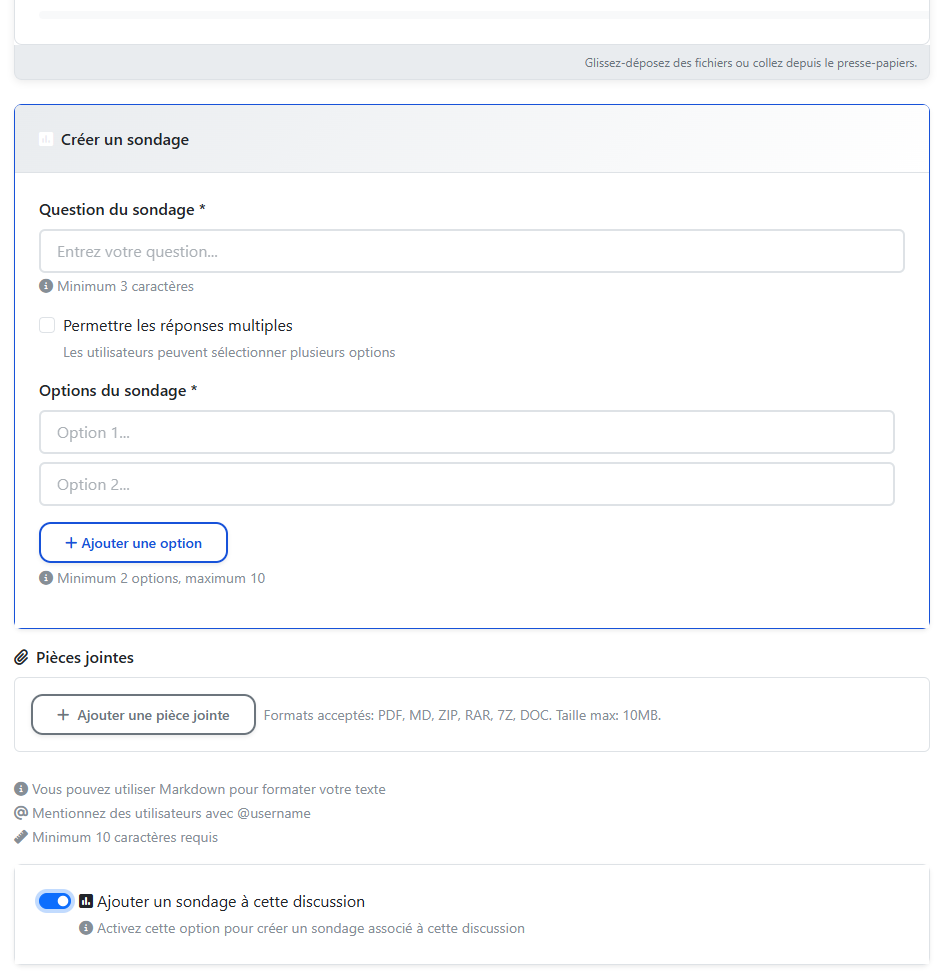 Glissez-déposez des fichiers ou collez depuis le presse-papiers.

Créer un sondage

Question du sondage *

Entrez votre question...

Minimum 3 caractères

Permettre les réponses multiples

Les utilisateurs peuvent sélectionner plusieurs options

Options du sondage *

Option 1...

Option 2...

+ Ajouter une option

Minimum 2 options, maximum 10

Pièces jointes

+ Ajouter une pièce jointe

Formats acceptés: PDF, MD, ZIP, RAR, 7Z, DOC. Taille max: 10MB.

Vous pouvez utiliser Markdown pour formater votre texte

Mentionnez des utilisateurs avec @username

Minimum 10 caractères requis

Ajouter un sondage à cette discussion

Activez cette option pour créer un sondage associé à cette discussion